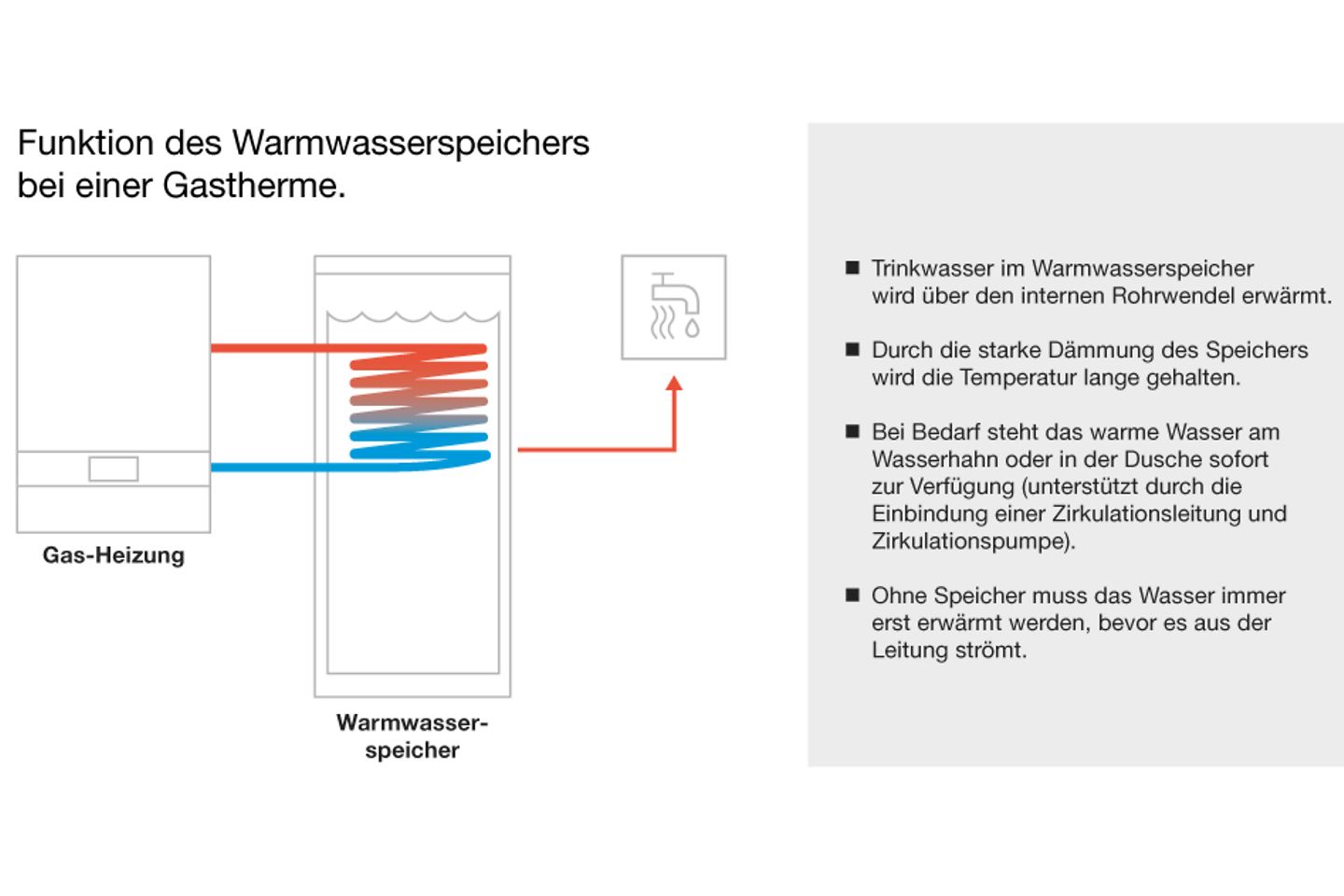 Funktion des Warmwasserspeichers bei einer Gastherme.

Gas-Heizung

Warmwasserspeicher

■ Trinkwasser im Warmwasserspeicher wird über den internen Rohrwendel erwärmt.

■ Durch die starke Dämmung des Speichers wird die Temperatur lange gehalten.

■ Bei Bedarf steht das warme Wasser am Wasserhahn oder in der Dusche sofort zur Verfügung (unterstützt durch die Einbindung einer Zirkulationsleitung und Zirkulationspumpe).

■ Ohne Speicher muss das Wasser immer erst erwärmt werden, bevor es aus der Leitung strömt.